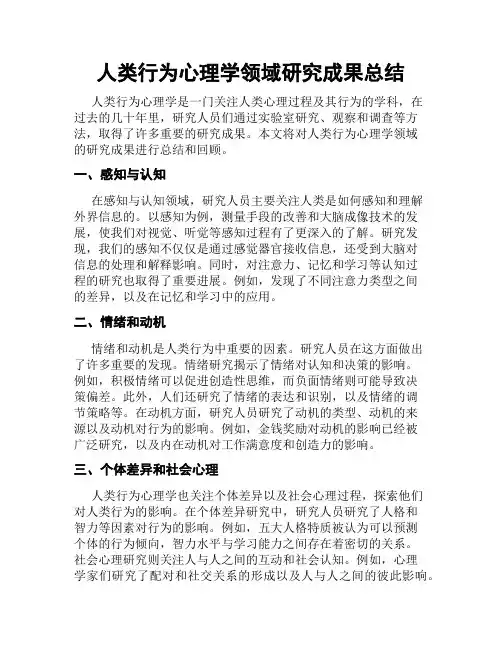 人类行为心理学领域研究成果总结

人类行为心理学是一门关注人类心理过程及其行为的学科，在过去的几十年里，研究人员们通过实验室研究、观察和调查等方法，取得了许多重要的研究成果。本文将对人类行为心理学领域的研究成果进行总结和回顾。

一、感知与认知

在感知与认知领域，研究人员主要关注人类是如何感知和理解外界信息的。以感知为例，测量手段的改善和大脑成像技术的发展，使我们对视觉、听觉等感知过程有了更深入的了解。研究发现，我们的感知不仅仅是通过感觉器官接收信息，还受到大脑对信息的处理和解释影响。同时，对注意力、记忆和学习等认知过程的研究也取得了重要进展。例如，发现了不同注意力类型之间的差异，以及在记忆和学习中的应用。

二、情绪和动机

情绪和动机是人类行为中重要的因素。研究人员在这方面做出了许多重要的发现。情绪研究揭示了情绪对认知和决策的影响。例如，积极情绪可以促进创造性思维，而负面情绪则可能导致决策偏差。此外，人们还研究了情绪的表达和识别，以及情绪的调节策略等。在动机方面，研究人员研究了动机的类型、动机的来源以及动机对行为的影响。例如，金钱奖励对动机的影响已经被广泛研究，以及内在动机对工作满意度和创造力的影响。

三、个体差异和社会心理

人类行为心理学也关注个体差异以及社会心理过程，探索他们对人类行为的影响。在个体差异研究中，研究人员研究了人格和智力等因素对行为的影响。例如，五大人格特质被认为可以预测个体的行为倾向，智力水平与学习能力之间存在着密切的关系。社会心理研究则关注人与人之间的互动和社会认知。例如，心理学家们研究了配对和社交关系的形成以及人与人之间的彼此影响。